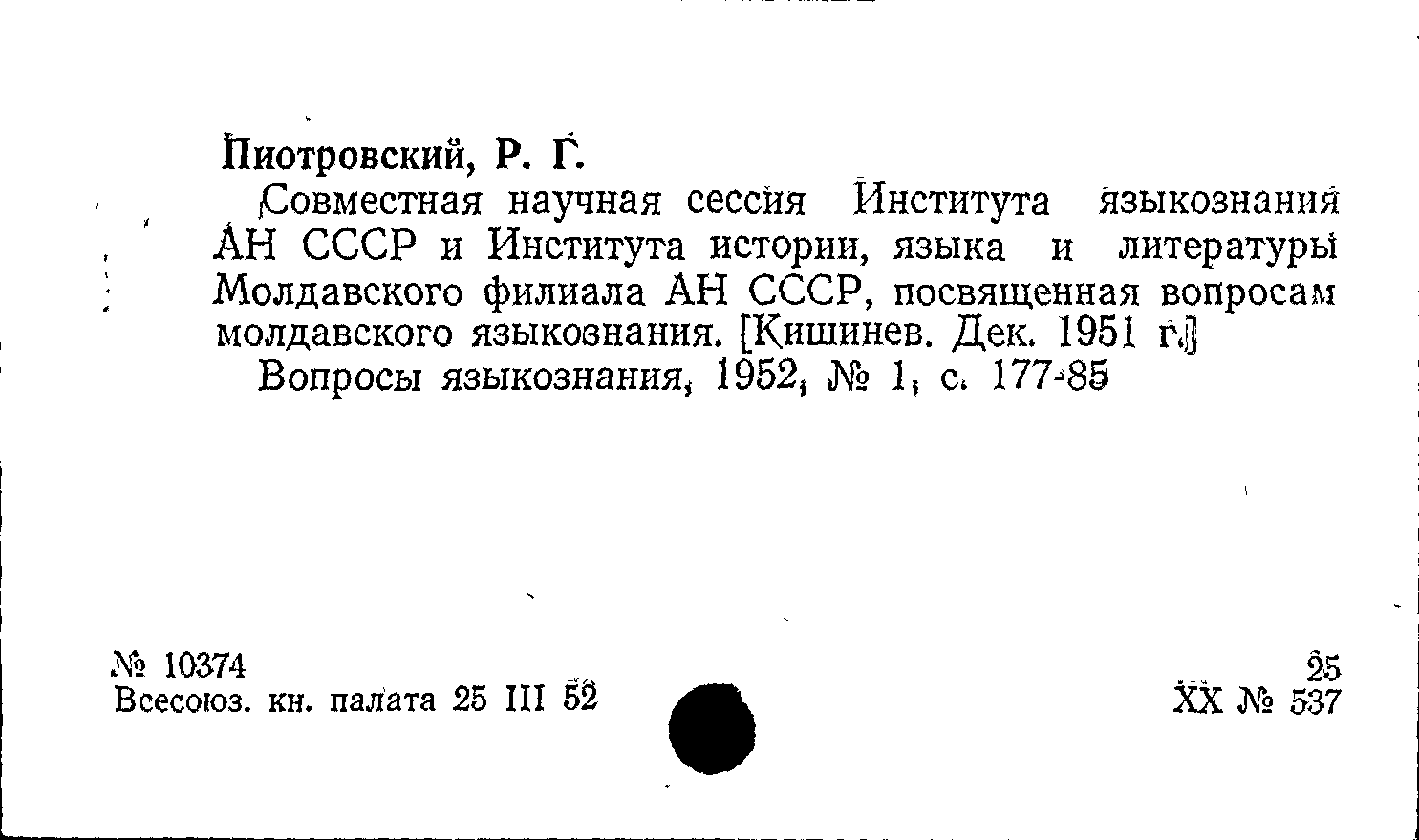 Пиотровский, Р. Г.

Совместная научная сессия Института языкознания АН СССР и Института истории, языка и литературы Молдавского филиала АН СССР, посвященная вопросам молдавского языкознания. [Кишинев. Дек. 1951 г.]

Вопросы языкознания, 1952, № 1, с. 177-85

№ 10374
Всесоюз. кн. палата 25 III 52

25
XX № 537